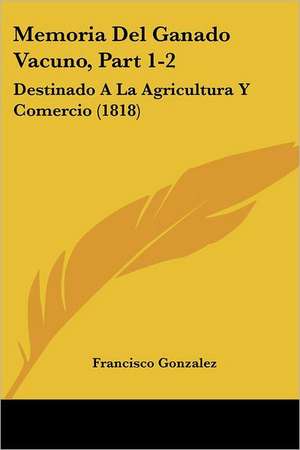 Memoria Del Ganado Vacuno, Part 1-2

Destinado A La Agricultura Y Comercio (1818)

Francisco Gonzalez